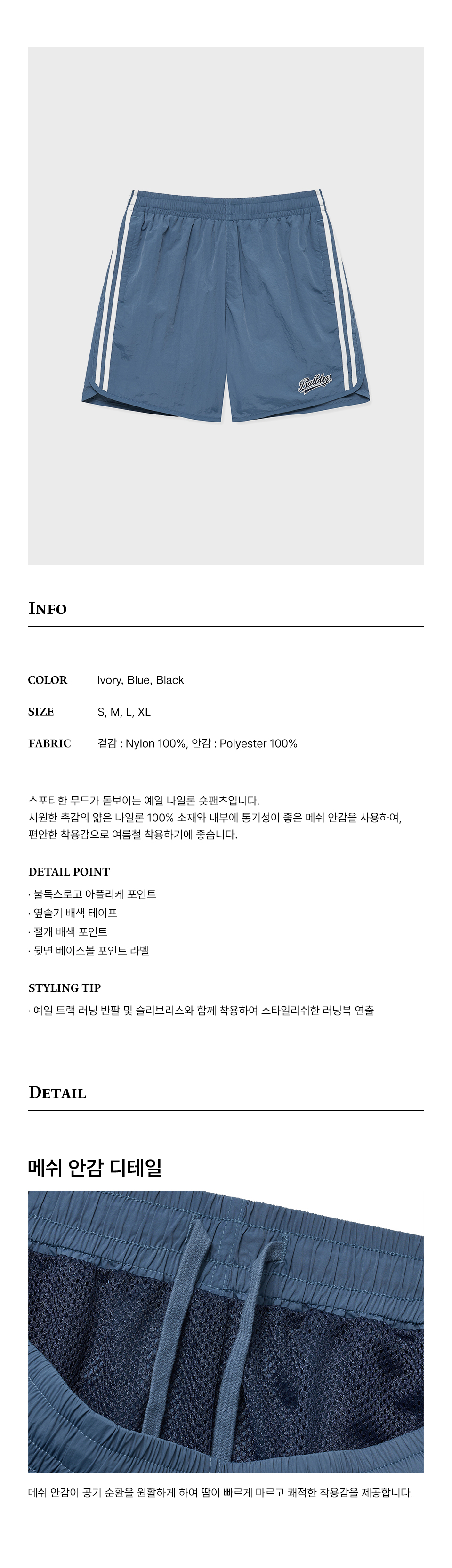 INFO

COLOR Ivory, Blue, Black

SIZE S, M, L, XL

FABRIC 겉감 : Nylon 100%, 안감 : Polyester 100%

스포티한 무드가 돋보이는 예일 나일론 숏팬츠입니다.
시원한 촉감의 얇은 나일론 100% 소재와 내부에 통기성이 좋은 메쉬 안감을 사용하여,
편안한 착용감으로 여름철 착용하기에 좋습니다.

DETAIL POINT

· 불독스로고 아플리케 포인트
· 옆솔기 배색 테이프
· 절개 배색 포인트
· 뒷면 베이스볼 포인트 라벨

STYLING TIP

· 예일 트랙 러닝 반팔 및 슬리브리스와 함께 착용하여 스타일리쉬한 러닝복 연출

DETAIL

메쉬 안감 디테일

메쉬 안감이 공기 순환을 원활하게 하여 땀이 빠르게 마르고 쾌적한 착용감을 제공합니다.